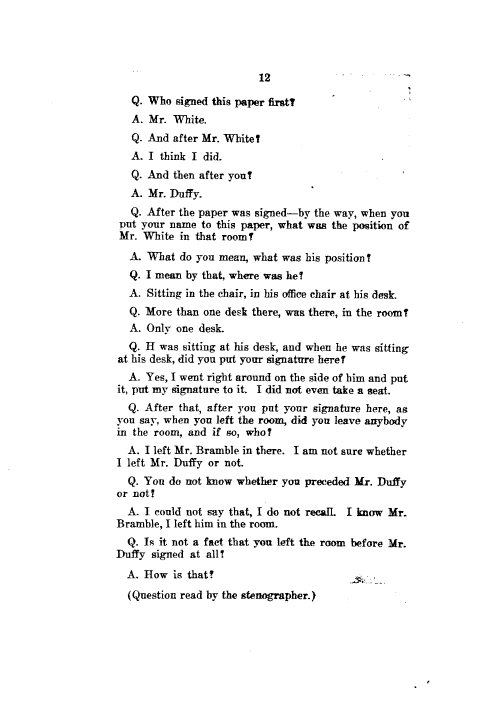 12

Q. Who signed this paper first?

A. Mr. White.

Q. And after Mr. White?

A. I think I did.

Q. And then after you?

A. Mr. Duffy.

Q. After the paper was signed—by the way, when you put your name to this paper, what was the position of Mr. White in that room?

A. What do you mean, what was his position?

Q. I mean by that, where was he?

A. Sitting in the chair, in his office chair at his desk.

Q. More than one desk there, was there, in the room?

A. Only one desk.

Q. H was sitting at his desk, and when he was sitting at his desk, did you put your signature here?

A. Yes, I went right around on the side of him and put it, put my signature to it. I did not even take a seat.

Q. After that, after you put your signature here, as you say, when you left the room, did you leave anybody in the room, and if so, who?

A. I left Mr. Bramble in there. I am not sure whether I left Mr. Duffy or not.

Q. You do not know whether you preceded Mr. Duffy or not?

A. I could not say that, I do not recall. I know Mr. Bramble, I left him in the room.

Q. Is it not a fact that you left the room before Mr. Duffy signed at all?

A. How is that?

(Question read by the stenographer.)